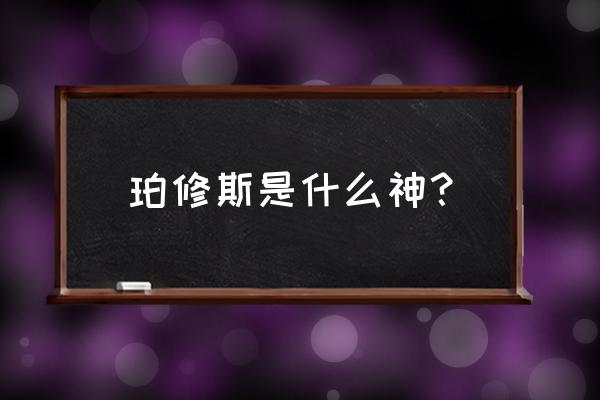 珀修斯是什么神？